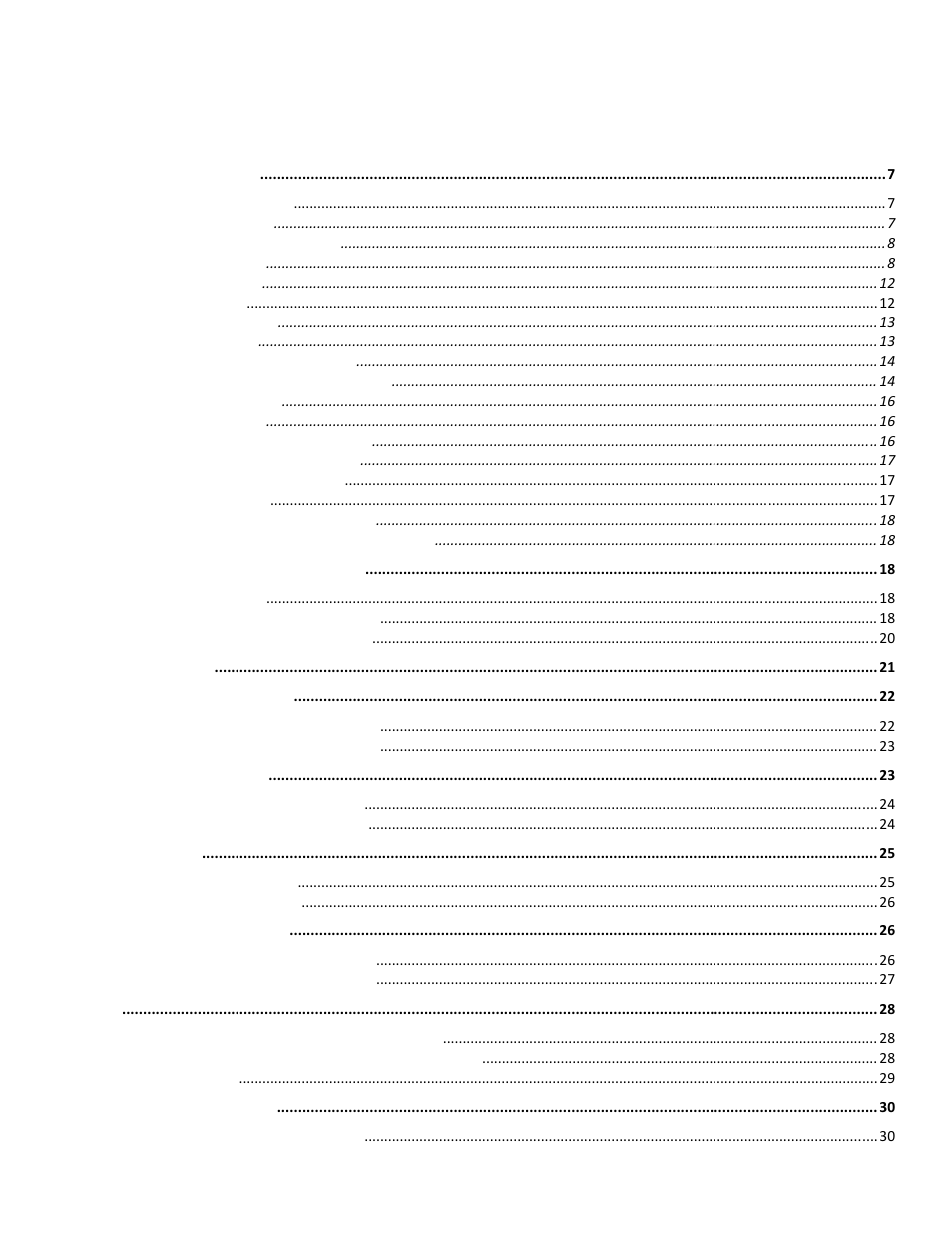 7
7
7
8
8
12
12
13
13
14
14
16
16
16
17
17
17
18
18
18
18
18
20
21
22
22
23
23
24
24
25
25
26
26
26
27
28
28
28
29
30
30